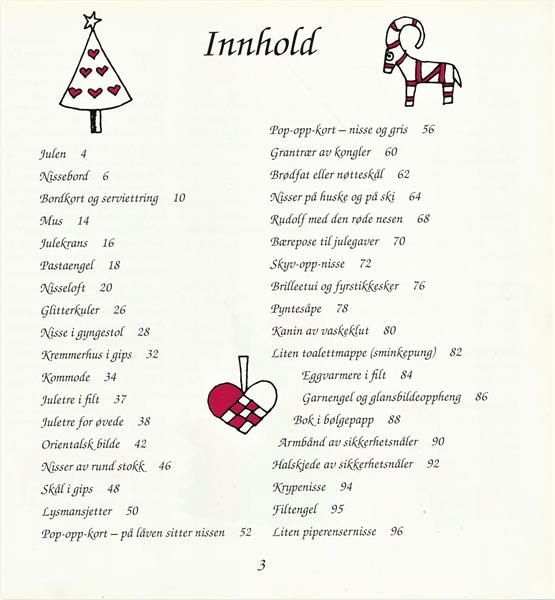 Innhold

Julen 4
Nissebord 6
Bordkort og serviettring 10
Mus 14
Julekrans 16
Pastaengel 18
Nisseloft 20
Glitterkuler 26
Nisse i gyngestol 28
Kremmerhus i gips 32
Kommode 34
Juletre i filt 37
Juletre for øvede 38
Orientalsk bilde 42
Nisser av rund stokk 46
Skål i gips 48
Lysmansjetter 50
Pop-opp-kort – på låven sitter nissen 52

Pop-opp-kort – nisse og gris 56
Grantrær av kongler 60
Brødfat eller nøtteskål 62
Nisser på huske og på ski 64
Rudolf med den røde nesen 68
Bærepose til julegaver 70
Skyv-opp-nisse 72
Brilleetui og fyrstikkesker 76
Pyntesåpe 78
Kanin av vaskeklut 80
Liten toalettmappe (sminkepung) 82
Eggvarmere i filt 84
Garnengel og glansbildeoppheng 86
Bok i bølgepapp 88
Armbånd av sikkerhetsnåler 90
Halskjede av sikkerhetsnåler 92
Krypenisse 94
Filtengel 95
Liten piperensernisse 96

3